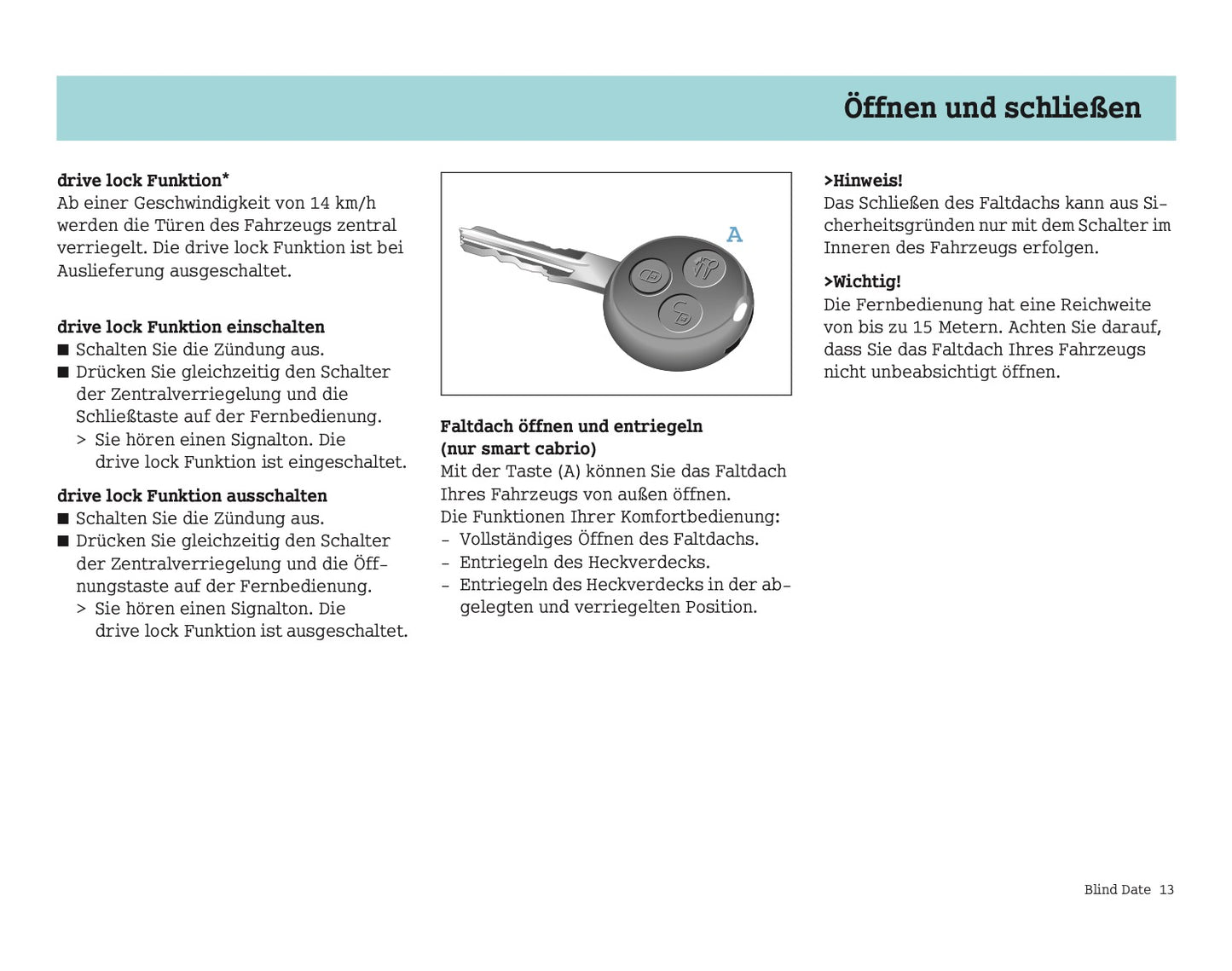 Öffnen und schließen

drive lock Funktion*
Ab einer Geschwindigkeit von 14 km/h werden die Türen des Fahrzeugs zentral verriegelt. Die drive lock Funktion ist bei Auslieferung ausgeschaltet.

drive lock Funktion einschalten
■ Schalten Sie die Zündung aus.
■ Drücken Sie gleichzeitig den Schalter der Zentralverriegelung und die Schließtaste auf der Fernbedienung.
> Sie hören einen Signalton. Die drive lock Funktion ist eingeschaltet.

drive lock Funktion ausschalten
■ Schalten Sie die Zündung aus.
■ Drücken Sie gleichzeitig den Schalter der Zentralverriegelung und die Öffnungstaste auf der Fernbedienung.
> Sie hören einen Signalton. Die drive lock Funktion ist ausgeschaltet.

A

Faltdach öffnen und entriegeln (nur smart cabrio)
Mit der Taste (A) können Sie das Faltdach Ihres Fahrzeugs von außen öffnen.
Die Funktionen Ihrer Komfortbedienung:
- Vollständiges Öffnen des Faltdachs.
- Entriegeln des Heckverdecks.
- Entriegeln des Heckverdecks in der abgelegten und verriegelten Position.

>Hinweis!
Das Schließen des Faltdachs kann aus Sicherheitsgründen nur mit dem Schalter im Inneren des Fahrzeugs erfolgen.

>Wichtig!
Die Fernbedienung hat eine Reichweite von bis zu 15 Metern. Achten Sie darauf, dass Sie das Faltdach Ihres Fahrzeugs nicht unbeabsichtigt öffnen.

Blind Date 13